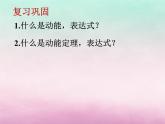 复习巩固

1.什么是动能，表达式？

2.什么是动能定理，表达式？